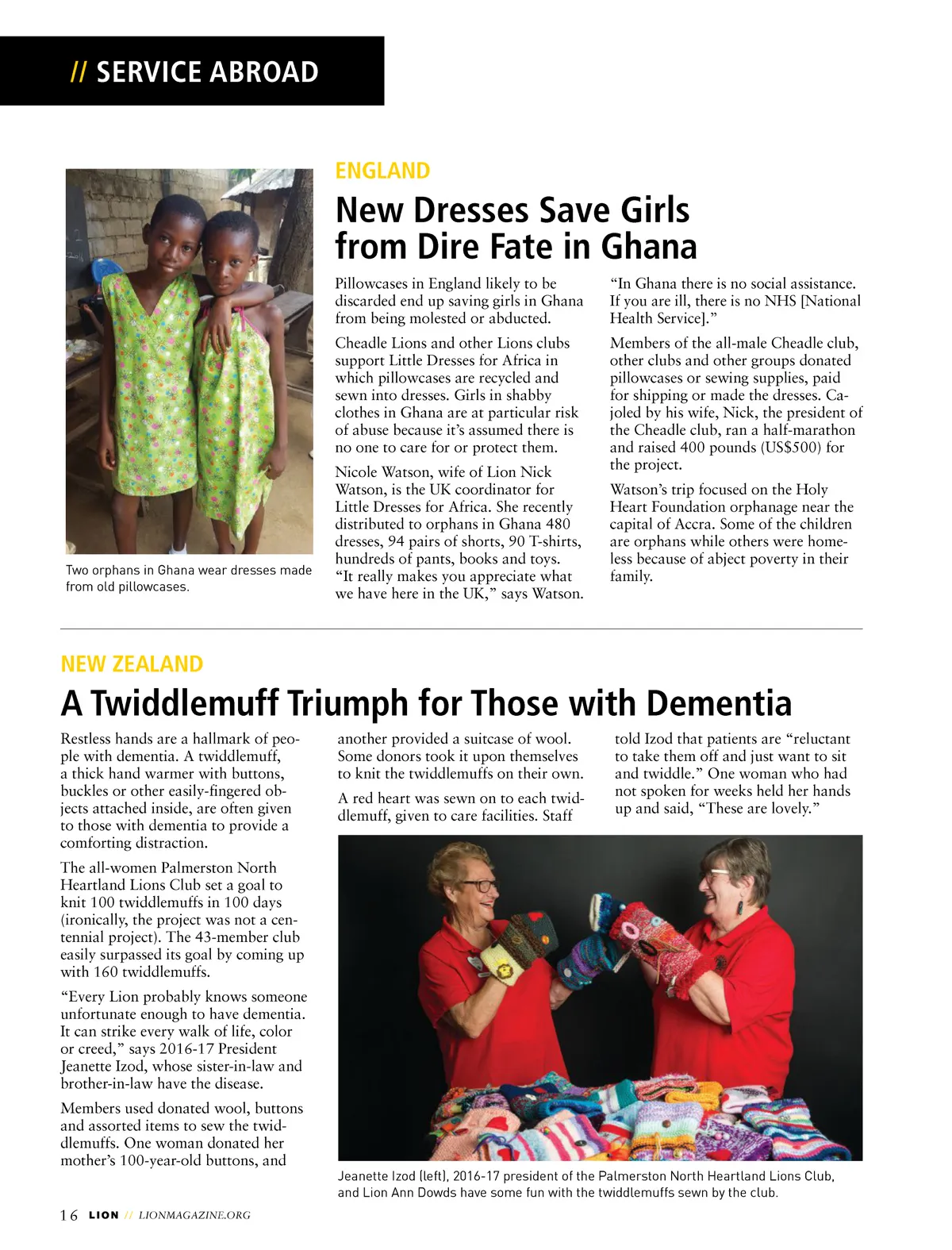 // SERVICE ABROAD

Two orphans in Ghana wear dresses made from old pillowcases.

ENGLAND

New Dresses Save Girls from Dire Fate in Ghana

Pillowcases in England likely to be discarded end up saving girls in Ghana from being molested or abducted.

Cheadle Lions and other Lions clubs support Little Dresses for Africa in which pillowcases are recycled and sewn into dresses. Girls in shabby clothes in Ghana are at particular risk of abuse because it's assumed there is no one to care for or protect them.

Nicole Watson, wife of Lion Nick Watson, is the UK coordinator for Little Dresses for Africa. She recently distributed to orphans in Ghana 480 dresses, 94 pairs of shorts, 90 T-shirts, hundreds of pants, books and toys. "It really makes you appreciate what we have here in the UK," says Watson. "In Ghana there is no social assistance. If you are ill, there is no NHS [National Health Service]."

Members of the all-male Cheadle club, other clubs and other groups donated pillowcases or sewing supplies, paid for shipping or made the dresses. Cajoled by his wife, Nick, the president of the Cheadle club, ran a half-marathon and raised 400 pounds (US$500) for the project.

Watson's trip focused on the Holy Heart Foundation orphanage near the capital of Accra. Some of the children are orphans while others were homeless because of abject poverty in their family.

NEW ZEALAND

A Twiddlemuff Triumph for Those with Dementia

Restless hands are a hallmark of people with dementia. A twiddlemuff, a thick hand warmer with buttons, buckles or other easily-fingered objects attached inside, are often given to those with dementia to provide a comforting distraction.

The all-women Palmerston North Heartland Lions Club set a goal to knit 100 twiddlemuffs in 100 days (ironically, the project was not a centennial project). The 43-member club easily surpassed its goal by coming up with 160 twiddlemuffs.

"Every Lion probably knows someone unfortunate enough to have dementia. It can strike every walk of life, color or creed," says 2016-17 President Jeanette Izod, whose sister-in-law and brother-in-law have the disease.

Members used donated wool, buttons and assorted items to sew the twiddlemuffs. One woman donated her mother's 100-year-old buttons, and another provided a suitcase of wool. Some donors took it upon themselves to knit the twiddlemuffs on their own.

A red heart was sewn on to each twiddlemuff, given to care facilities. Staff told Izod that patients are "reluctant to take them off and just want to sit and twiddle." One woman who had not spoken for weeks held her hands up and said, "These are lovely."

Jeanette Izod (left), 2016-17 president of the Palmerston North Heartland Lions Club, and Lion Ann Dowds have some fun with the twiddlemuffs sewn by the club.

16 LION // LIONMAGAZINE.ORG